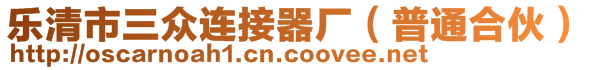 乐清市三众连接器厂（普通合伙）
http://oscarnoah1.cn.coovee.net